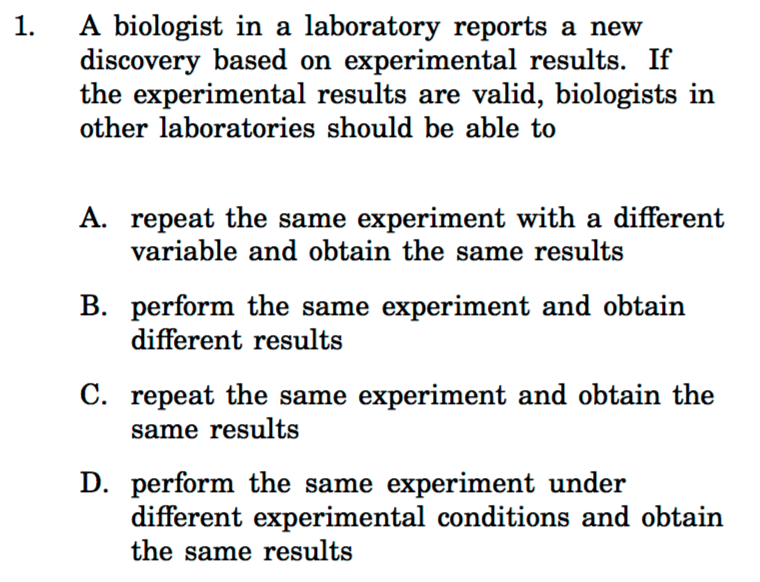 1. A biologist in a laboratory reports a new discovery based on experimental results. If the experimental results are valid, biologists in other laboratories should be able to

A. repeat the same experiment with a different variable and obtain the same results

B. perform the same experiment and obtain different results

C. repeat the same experiment and obtain the same results

D. perform the same experiment under different experimental conditions and obtain the same results